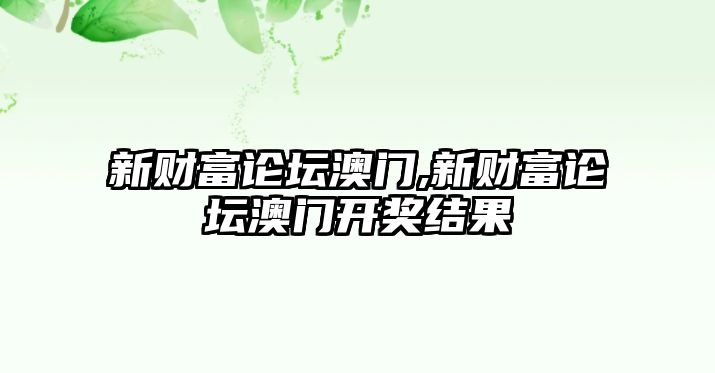 新财富论坛澳门,新财富论坛澳门开奖结果